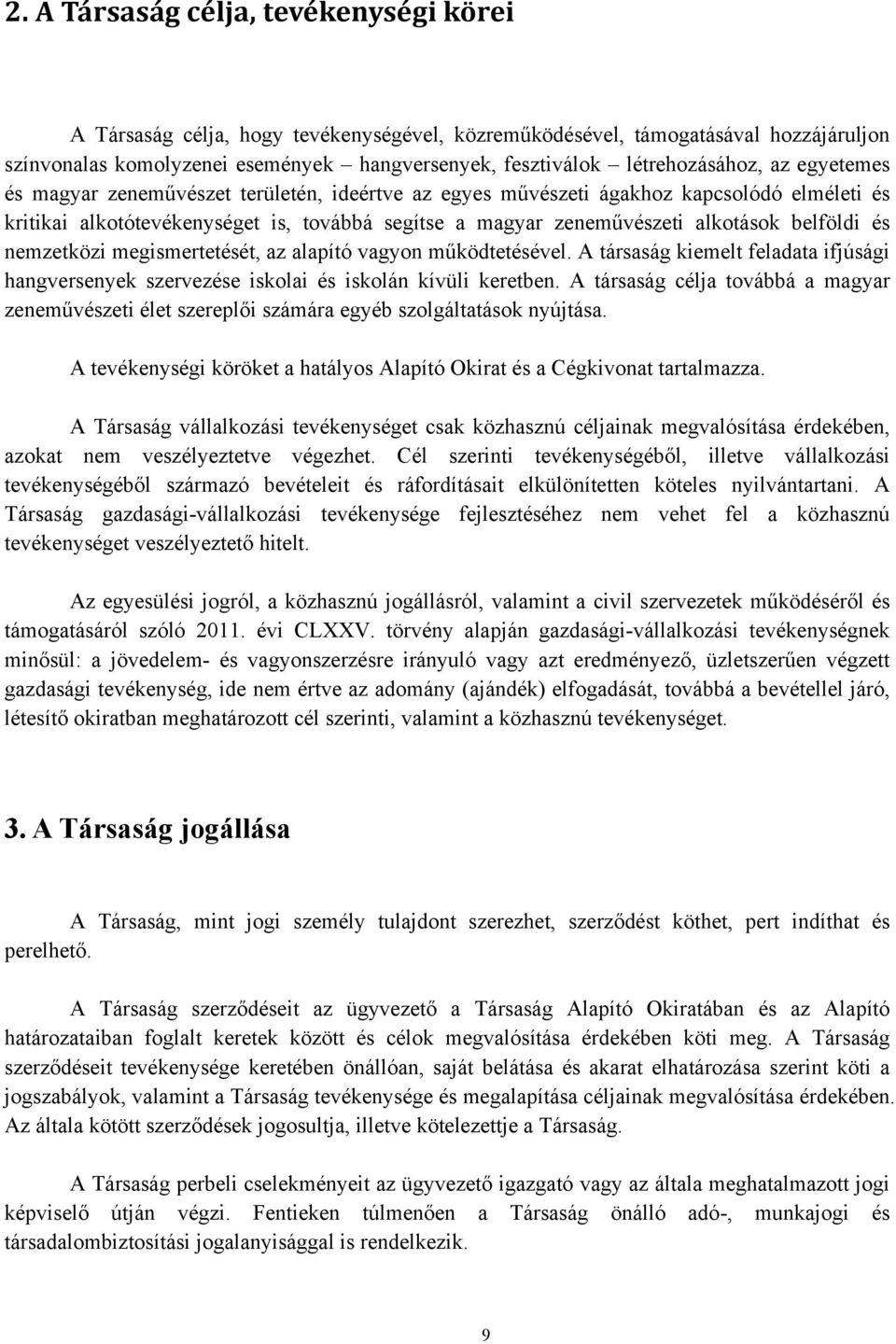 2. A Társaság célja, tevékenységi körei

A Társaság célja, hogy tevékenységével, közreműködésével, támogatásával hozzájáruljon színvonalas komolyzenei események – hangversenyek, fesztiválok – létrehozásához, az egyetemes és magyar zeneművészet területén, ideértve az egyes művészeti ágakhoz kapcsolódó elméleti és kritikai alkotótevékenységet is, továbbá segítse a magyar zeneművészeti alkotások belföldi és nemzetközi megismertetését, az alapító vagyon működtetésével. A társaság kiemelt feladata ifjúsági hangversenyek szervezése iskolai és iskolán kívüli keretben. A társaság célja továbbá a magyar zeneművészeti élet szereplői számára egyéb szolgáltatások nyújtása.

A tevékenységi köröket a hatályos Alapító Okirat és a Cégkivonat tartalmazza.

A Társaság vállalkozási tevékenységet csak közhasznú céljainak megvalósítása érdekében, azokat nem veszélyeztetve végezhet. Cél szerinti tevékenységéből, illetve vállalkozási tevékenységéből származó bevételeit és ráfordításait elkülönítetten köteles nyilvántartani. A Társaság gazdasági-vállalkozási tevékenysége fejlesztéséhez nem vehet fel a közhasznú tevékenységet veszélyeztető hitelt.

Az egyesülési jogról, a közhasznú jogállásról, valamint a civil szervezetek működéséről és támogatásáról szóló 2011. évi CLXXV. törvény alapján gazdasági-vállalkozási tevékenységnek minősül: a jövedelem- és vagyonszerzésre irányuló vagy azt eredményező, üzletszerűen végzett gazdasági tevékenység, ide nem értve az adomány (ajándék) elfogadását, továbbá a bevétellel járó, létesítő okiratban meghatározott cél szerinti, valamint a közhasznú tevékenységet.

3. A Társaság jogállása

A Társaság, mint jogi személy tulajdont szerezhet, szerződést köthet, pert indíthat és perelhető.

A Társaság szerződéseit az ügyvezető a Társaság Alapító Okiratában és az Alapító határozataiban foglalt keretek között és célok megvalósítása érdekében köti meg. A Társaság szerződéseit tevékenysége keretében önállóan, saját belátása és akarat elhatározása szerint köti a jogszabályok, valamint a Társaság tevékenysége és megalapítása céljainak megvalósítása érdekében. Az általa kötött szerződések jogosultja, illetve kötelezettje a Társaság.

A Társaság perbeli cselekményeit az ügyvezető igazgató vagy az általa meghatalmazott jogi képviselő útján végzi. Fentieken túlmenően a Társaság önálló adó-, munkajogi és társadalombiztosítási jogalanyisággal is rendelkezik.

9